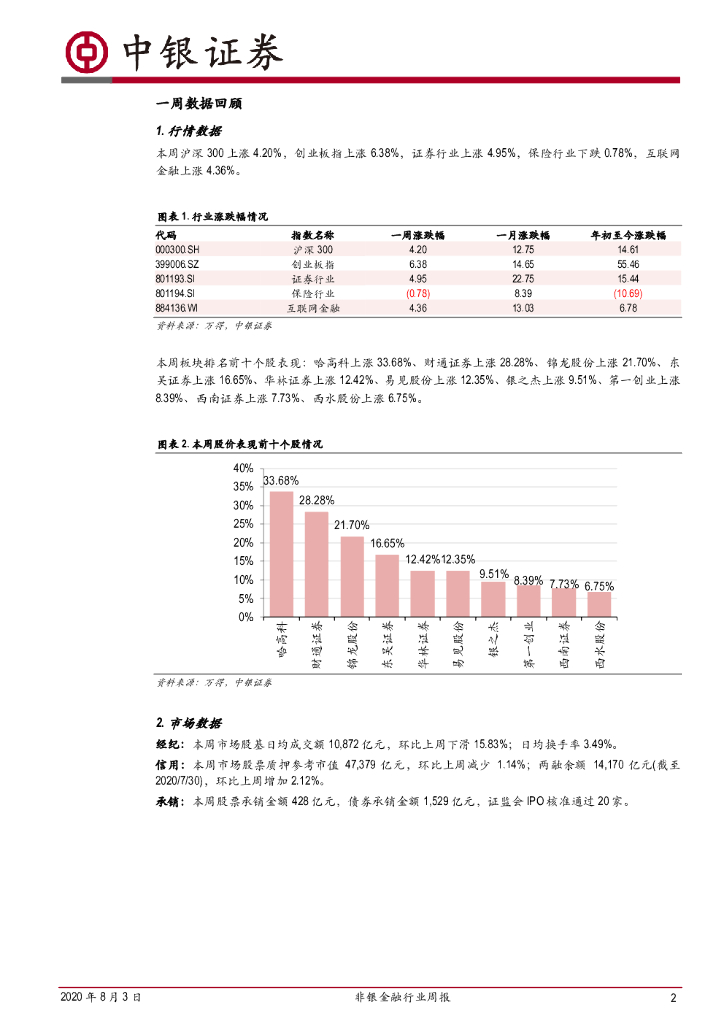 中银证券

一周数据回顾

1. 行情数据

本周沪深 300 上涨 4.20%，创业板指上涨 6.38%，证券行业上涨 4.95%，保险行业下跌 0.78%，互联网金融上涨 4.36%。

图表 1. 行业涨跌幅情况

| 代码 | 指数名称 | 一周涨跌幅 | 一月涨跌幅 | 年初至今涨跌幅 |
|---|---|---|---|---|
| 000300.SH | 沪深 300 | 4.20 | 12.75 | 14.61 |
| 399006.SZ | 创业板指 | 6.38 | 14.65 | 55.46 |
| 801193.SI | 证券行业 | 4.95 | 22.75 | 15.44 |
| 801194.SI | 保险行业 | (0.78) | 8.39 | (10.69) |
| 884136.WI | 互联网金融 | 4.36 | 13.03 | 6.78 |

资料来源：万得，中银证券

本周板块排名前十个股表现：哈高科上涨 33.68%、财通证券上涨 28.28%、锦龙股份上涨 21.70%、东吴证券上涨 16.65%、华林证券上涨 12.42%、易见股份上涨 12.35%、银之杰上涨 9.51%、第一创业上涨 8.39%、西南证券上涨 7.73%、西水股份上涨 6.75%。

图表 2. 本周股价表现前十个股情况

40%
35%
30%
25%
20%
15%
10%
5%
0%
33.68%
28.28%
21.70%
16.65%
12.42%
12.35%
9.51%
8.39%
7.73%
6.75%
哈高科
财通证券
锦龙股份
东吴证券
华林证券
易见股份
银之杰
第一创业
西南证券
西水股份

资料来源：万得，中银证券

2. 市场数据

经纪：本周市场股基日均成交额 10,872 亿元，环比上周下滑 15.83%；日均换手率 3.49%。

信用：本周市场股票质押参考市值 47,379 亿元，环比上周减少 1.14%；两融余额 14,170 亿元(截至 2020/7/30)，环比上周增加 2.12%。

承销：本周股票承销金额 428 亿元，债券承销金额 1,529 亿元，证监会 IPO 核准通过 20 家。

2020 年 8 月 3 日　　非银金融行业周报　　2